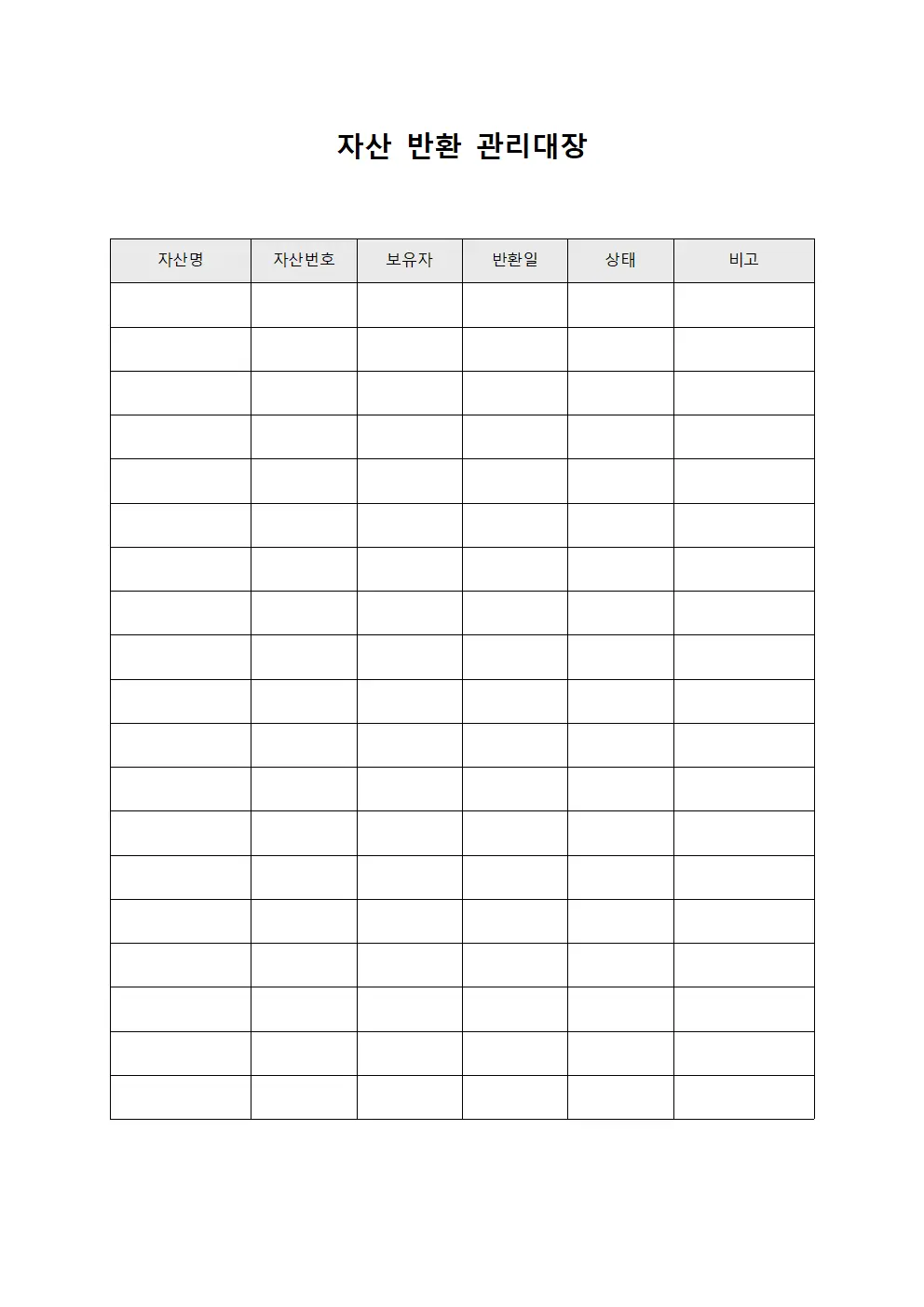 자산 반환 관리대장

| 자산명 | 자산번호 | 보유자 | 반환일 | 상태 | 비고 |
|---|---|---|---|---|---|
| | | | | | |
| | | | | | |
| | | | | | |
| | | | | | |
| | | | | | |
| | | | | | |
| | | | | | |
| | | | | | |
| | | | | | |
| | | | | | |
| | | | | | |
| | | | | | |
| | | | | | |
| | | | | | |
| | | | | | |
| | | | | | |
| | | | | | |
| | | | | | |
| | | | | | |